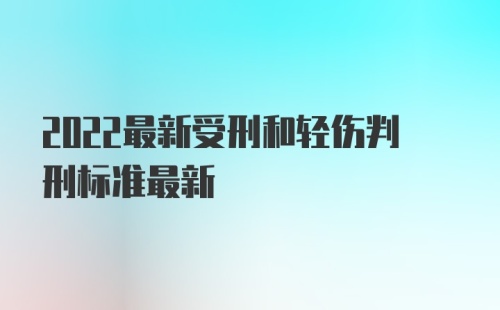 2022最新受刑和轻伤判刑标准最新